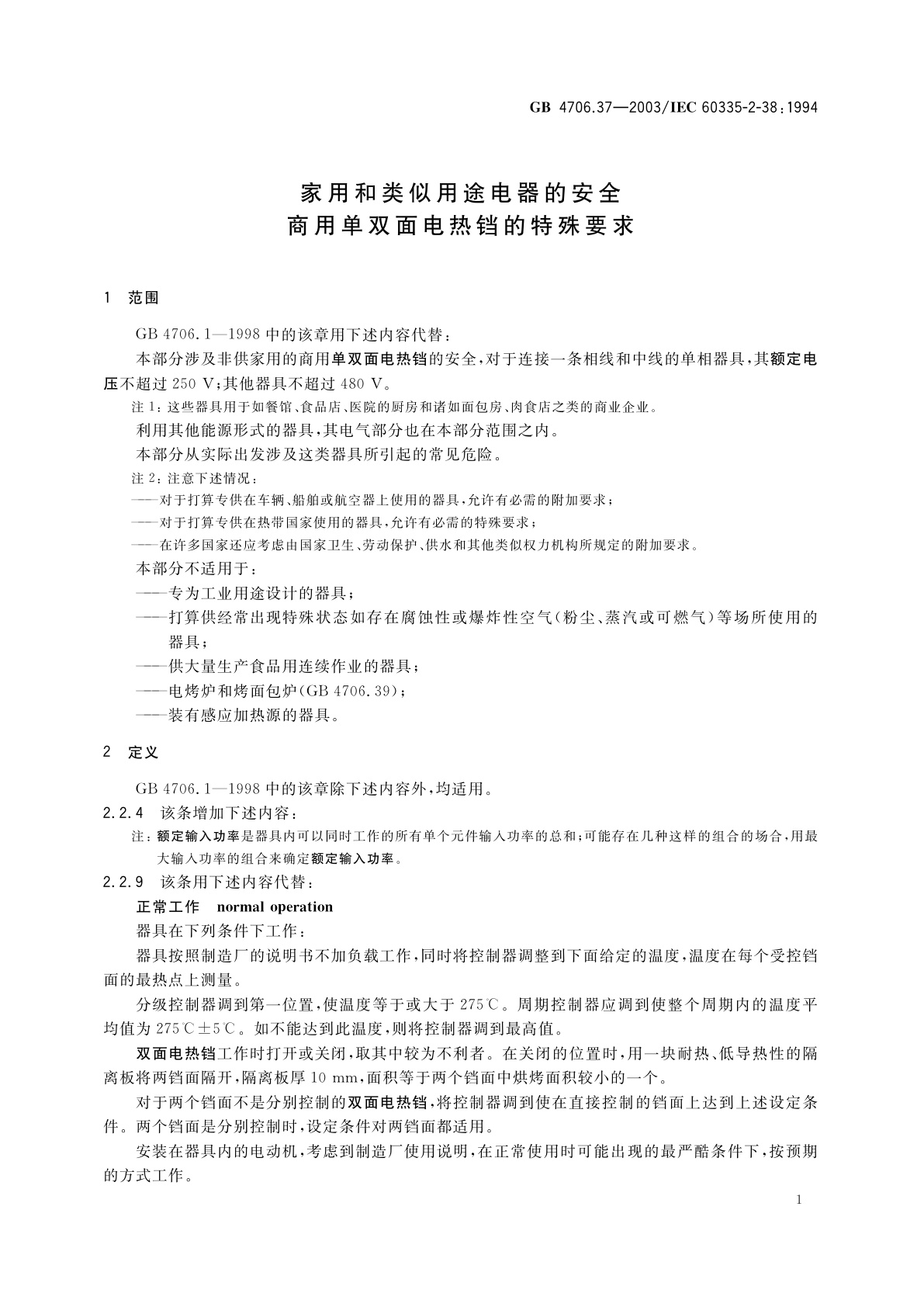 GB 4706.37—2003/IEC 60335-2-38:1994

家用和类似用途电器的安全
商用单双面电热铛的特殊要求

1 范围

GB 4706.1—1998 中的该章用下述内容代替：

本部分涉及非供家用的商用单双面电热铛的安全，对于连接一条相线和中线的单相器具，其额定电压不超过 250 V；其他器具不超过 480 V。

注 1：这些器具用于如餐馆、食品店、医院的厨房和诸如面包房、肉食店之类的商业企业。

利用其他能源形式的器具，其电气部分也在本部分范围之内。

本部分从实际出发涉及这类器具所引起的常见危险。

注 2：注意下述情况：

——对于打算专供在车辆、船舶或航空器上使用的器具，允许有必需的附加要求；

——对于打算专供在热带国家使用的器具，允许有必需的特殊要求；

——在许多国家还应考虑由国家卫生、劳动保护、供水和其他类似权力机构所规定的附加要求。

本部分不适用于：

——专为工业用途设计的器具；

——打算供经常出现特殊状态如存在腐蚀性或爆炸性空气（粉尘、蒸汽或可燃气）等场所使用的器具；

——供大量生产食品用连续作业的器具；

——电烤炉和烤面包炉（GB 4706.39）；

——装有感应加热源的器具。

2 定义

GB 4706.1—1998 中的该章除下述内容外，均适用。

2.2.4 该条增加下述内容：

注：额定输入功率是器具内可以同时工作的所有单个元件输入功率的总和；可能存在几种这样的组合的场合，用最大输入功率的组合来确定额定输入功率。

2.2.9 该条用下述内容代替：

正常工作 normal operation

器具在下列条件下工作：

器具按照制造厂的说明书不加负载工作，同时将控制器调整到下面给定的温度，温度在每个受控铛面的最热点上测量。

分级控制器调到第一位置，使温度等于或大于 275℃。周期控制器应调到使整个周期内的温度平均值为 275℃±5℃。如不能达到此温度，则将控制器调到最高值。

双面电热铛工作时打开或关闭，取其中较为不利者。在关闭的位置时，用一块耐热、低导热性的隔离板将两铛面隔开，隔离板厚 10 mm，面积等于两个铛面中烘烤面积较小的一个。

对于两个铛面不是分别控制的双面电热铛，将控制器调到使在直接控制的铛面上达到上述设定条件。两个铛面是分别控制时，设定条件对两铛面都适用。

安装在器具内的电动机，考虑到制造厂使用说明，在正常使用时可能出现的最严酷条件下，按预期的方式工作。

1